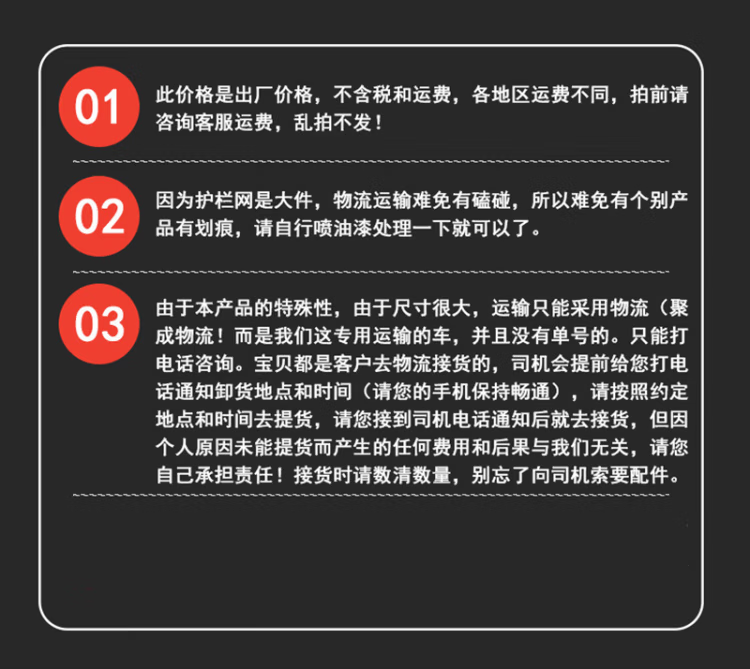 01

此价格是出厂价格，不含税和运费，各地区运费不同，拍前请咨询客服运费，乱拍不发！

02

因为护栏网是大件，物流运输难免有磕碰，所以难免有个别产品有划痕，请自行喷油漆处理一下就可以了。

03

由于本产品的特殊性，由于尺寸很大，运输只能采用物流（聚成物流！而是我们这专用运输的车，并且没有单号的。只能打电话咨询。宝贝都是客户去物流接货的，司机会提前给您打电话通知卸货地点和时间（请您的手机保持畅通），请按照约定地点和时间去提货，请您接到司机电话通知后就去接货，但因个人原因未能提货而产生的任何费用和后果与我们无关，请您自己承担责任！接货时请数清数量，别忘了向司机索要配件。